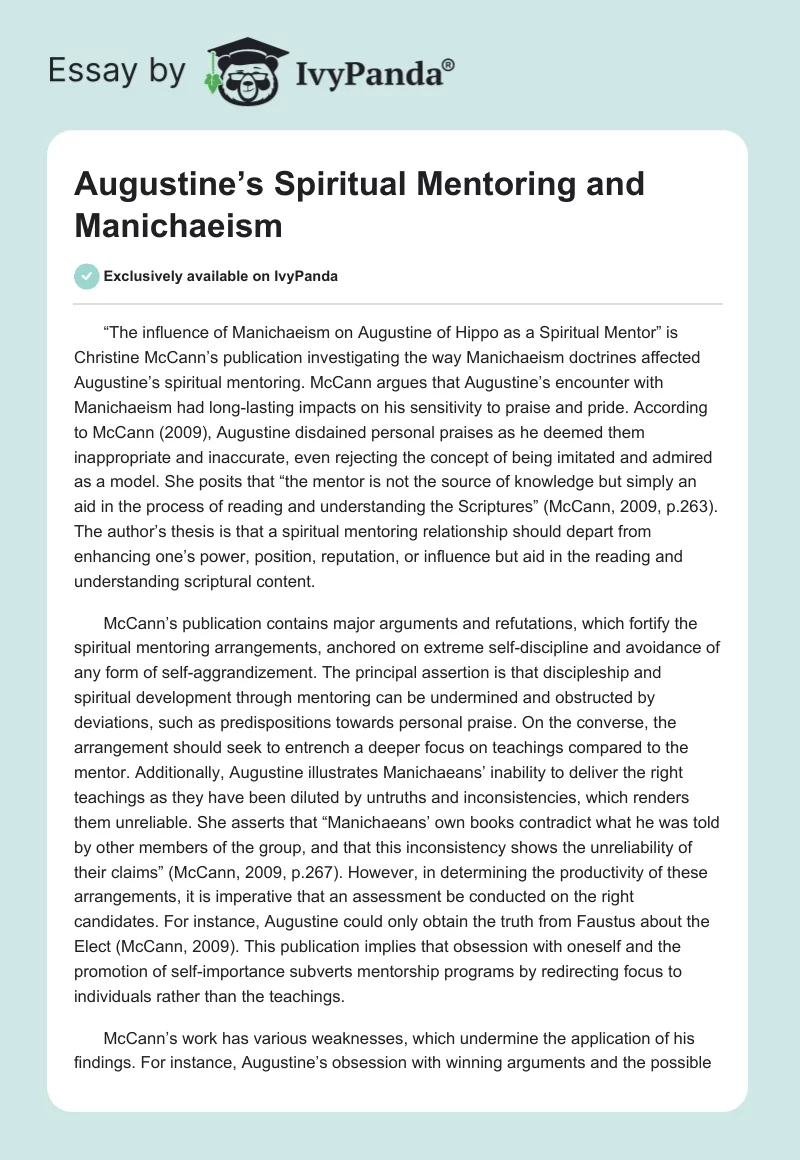 Essay by IvyPanda®

Augustine’s Spiritual Mentoring and Manichaeism

Exclusively available on IvyPanda

“The influence of Manichaeism on Augustine of Hippo as a Spiritual Mentor” is Christine McCann’s publication investigating the way Manichaeism doctrines affected Augustine’s spiritual mentoring. McCann argues that Augustine’s encounter with Manichaeism had long-lasting impacts on his sensitivity to praise and pride. According to McCann (2009), Augustine disdained personal praises as he deemed them inappropriate and inaccurate, even rejecting the concept of being imitated and admired as a model. She posits that “the mentor is not the source of knowledge but simply an aid in the process of reading and understanding the Scriptures” (McCann, 2009, p.263). The author’s thesis is that a spiritual mentoring relationship should depart from enhancing one’s power, position, reputation, or influence but aid in the reading and understanding scriptural content.

McCann’s publication contains major arguments and refutations, which fortify the spiritual mentoring arrangements, anchored on extreme self-discipline and avoidance of any form of self-aggrandizement. The principal assertion is that discipleship and spiritual development through mentoring can be undermined and obstructed by deviations, such as predispositions towards personal praise. On the converse, the arrangement should seek to entrench a deeper focus on teachings compared to the mentor. Additionally, Augustine illustrates Manichaeans’ inability to deliver the right teachings as they have been diluted by untruths and inconsistencies, which renders them unreliable. She asserts that “Manichaeans’ own books contradict what he was told by other members of the group, and that this inconsistency shows the unreliability of their claims” (McCann, 2009, p.267). However, in determining the productivity of these arrangements, it is imperative that an assessment be conducted on the right candidates. For instance, Augustine could only obtain the truth from Faustus about the Elect (McCann, 2009). This publication implies that obsession with oneself and the promotion of self-importance subverts mentorship programs by redirecting focus to individuals rather than the teachings.

McCann’s work has various weaknesses, which undermine the application of his findings. For instance, Augustine’s obsession with winning arguments and the possible